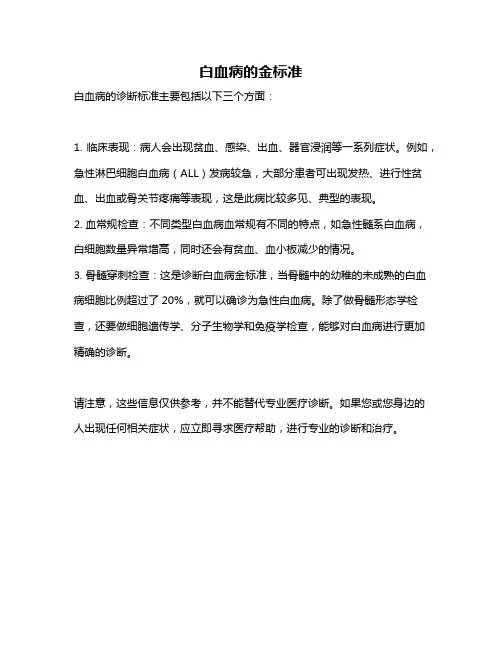 白血病的金标准

白血病的诊断标准主要包括以下三个方面：

1. 临床表现：病人会出现贫血、感染、出血、器官浸润等一系列症状。例如，急性淋巴细胞白血病（ALL）发病较急，大部分患者可出现发热、进行性贫血、出血或骨关节疼痛等表现，这是此病比较多见、典型的表现。

2. 血常规检查：不同类型白血病血常规有不同的特点，如急性髓系白血病，白细胞数量异常增高，同时还会有贫血、血小板减少的情况。

3. 骨髓穿刺检查：这是诊断白血病金标准，当骨髓中的幼稚的未成熟的白血病细胞比例超过了 20%，就可以确诊为急性白血病。除了做骨髓形态学检查，还要做细胞遗传学、分子生物学和免疫学检查，能够对白血病进行更加精确的诊断。

请注意，这些信息仅供参考，并不能替代专业医疗诊断。如果您或您身边的人出现任何相关症状，应立即寻求医疗帮助，进行专业的诊断和治疗。